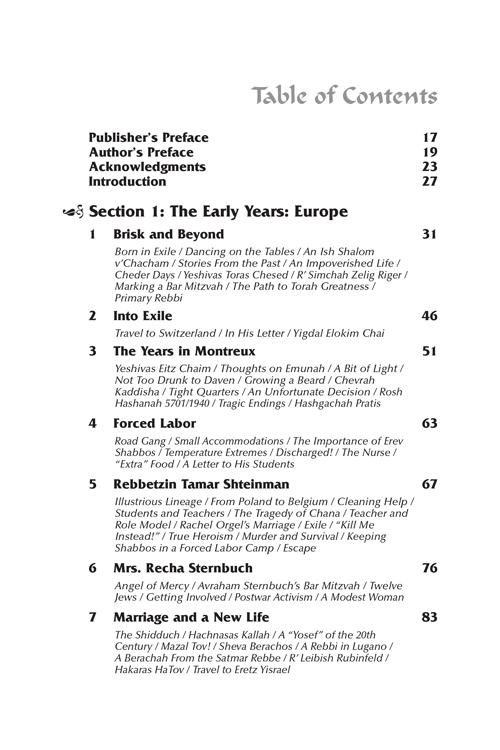 Table of Contents

Publisher's Preface 17
Author's Preface 19
Acknowledgments 23
Introduction 27

Section 1: The Early Years: Europe

1 Brisk and Beyond 31

Born in Exile / Dancing on the Tables / An Ish Shalom v'Chacham / Stories From the Past / An Impoverished Life / Cheder Days / Yeshivas Toras Chesed / R' Simchah Zelig Riger / Marking a Bar Mitzvah / The Path to Torah Greatness / Primary Rebbi

2 Into Exile 46

Travel to Switzerland / In His Letter / Yigdal Elokim Chai

3 The Years in Montreux 51

Yeshivas Eitz Chaim / Thoughts on Emunah / A Bit of Light / Not Too Drunk to Daven / Growing a Beard / Chevrah Kaddisha / Tight Quarters / An Unfortunate Decision / Rosh Hashanah 5701/1940 / Tragic Endings / Hashgachah Pratis

4 Forced Labor 63

Road Gang / Small Accommodations / The Importance of Erev Shabbos / Temperature Extremes / Discharged! / The Nurse / "Extra" Food / A Letter to His Students

5 Rebbetzin Tamar Shteinman 67

Illustrious Lineage / From Poland to Belgium / Cleaning Help / Students and Teachers / The Tragedy of Chana / Teacher and Role Model / Rachel Orgel's Marriage / Exile / "Kill Me Instead!" / True Heroism / Murder and Survival / Keeping Shabbos in a Forced Labor Camp / Escape

6 Mrs. Recha Sternbuch 76

Angel of Mercy / Avraham Sternbuch's Bar Mitzvah / Twelve Jews / Getting Involved / Postwar Activism / A Modest Woman

7 Marriage and a New Life 83

The Shidduch / Hachnasas Kallah / A "Yosef" of the 20th Century / Mazal Tov! / Sheva Berachos / A Rebbi in Lugano / A Berachah From the Satmar Rebbe / R' Leibish Rubinfeld / Hakaras HaTov / Travel to Eretz Yisrael